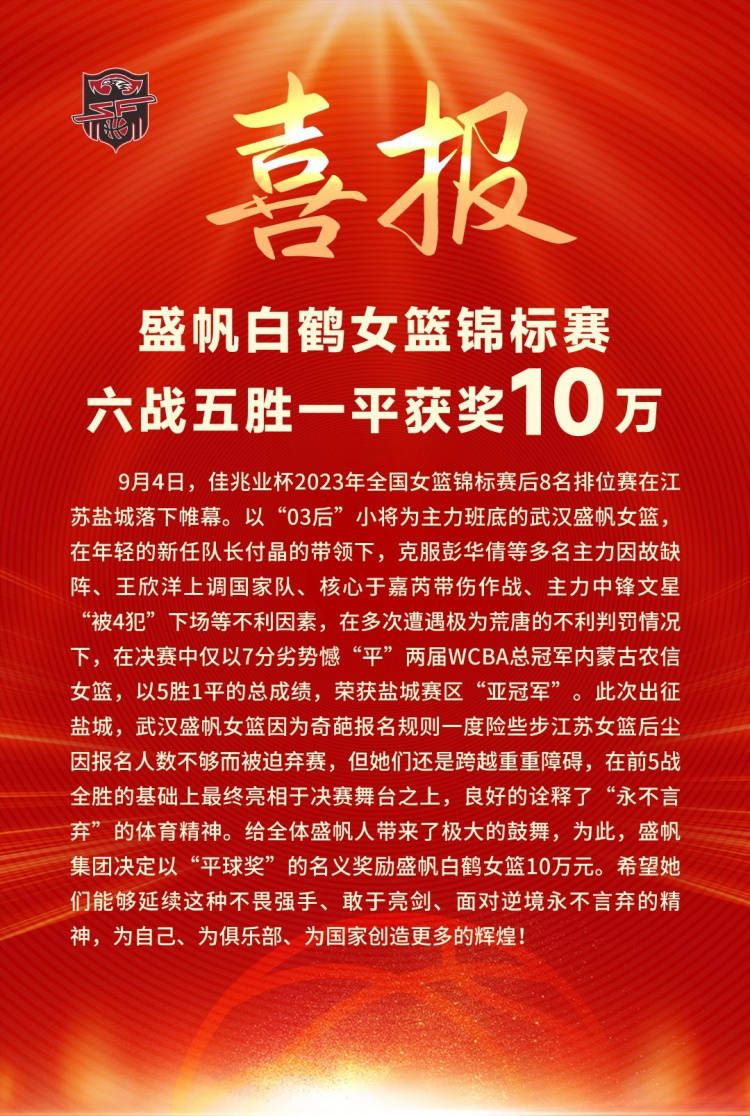 喜报

盛帆白鹤女篮锦标赛
六战五胜一平获奖10万

9月4日，佳兆业杯2023年全国女篮锦标赛后8名排位赛在江苏盐城落下帷幕。以“03后”小将为主力班底的武汉盛帆女篮，在年轻的新任队长付晶的带领下，克服彭华倩等多名主力因故缺阵、王欣洋上调国家队、核心于嘉芮带伤作战、主力中锋文星“被4犯”下场等不利因素，在多次遭遇极为荒唐的不利判罚情况下，在决赛中仅以7分劣势憾“平”两届WCBA总冠军内蒙古农信女篮，以5胜1平的总成绩，荣获盐城赛区“亚冠军”。此次出征盐城，武汉盛帆女篮因为奇葩报名规则一度险些步江苏女篮后尘因报名人数不够而被迫弃赛，但她们还是跨越重重障碍，在前5战全胜的基础上最终亮相于决赛舞台之上，良好的诠释了“永不言弃”的体育精神。给全体盛帆人带来了极大的鼓舞，为此，盛帆集团决定以“平球奖”的名义奖励盛帆白鹤女篮10万元。希望她们能够延续这种不畏强手、敢于亮剑、面对逆境永不言弃的精神，为自己、为俱乐部、为国家创造更多的辉煌！